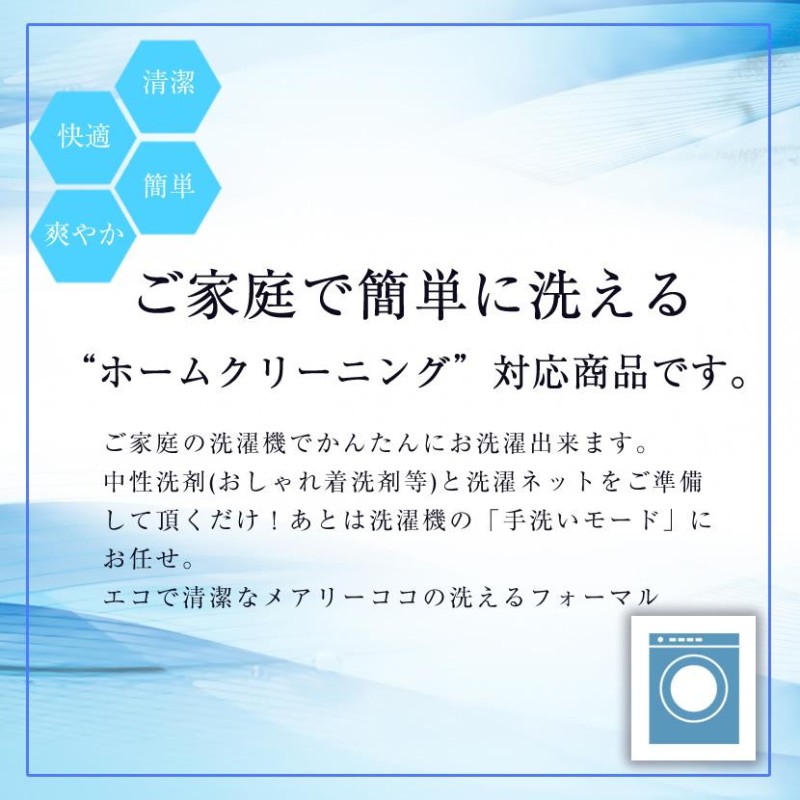 清潔
快適
簡単
爽やか

ご家庭で簡単に洗える
“ホームクリーニング”対応商品です。

ご家庭の洗濯機でかんたんにお洗濯出来ます。
中性洗剤(おしゃれ着洗剤等)と洗濯ネットをご準備して頂くだけ！あとは洗濯機の「手洗いモード」にお任せ。
エコで清潔なメアリーココの洗えるフォーマル